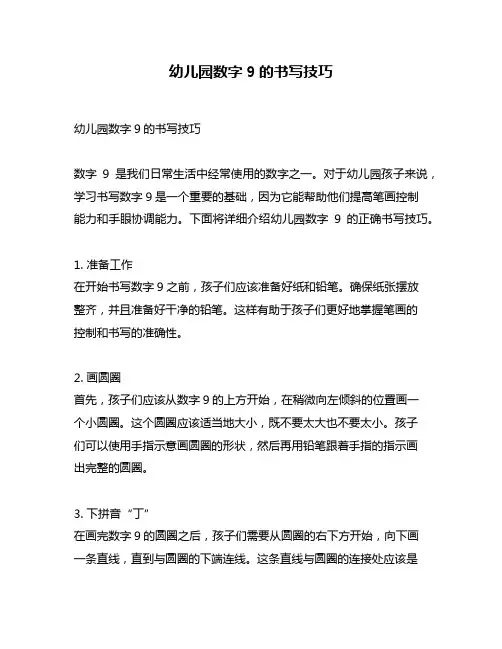 幼儿园数字 9 的书写技巧

幼儿园数字 9 的书写技巧

数字 9 是我们日常生活中经常使用的数字之一。对于幼儿园孩子来说，学习书写数字 9 是一个重要的基础，因为它能帮助他们提高笔画控制能力和手眼协调能力。下面将详细介绍幼儿园数字 9 的正确书写技巧。

1. 准备工作
在开始书写数字 9 之前，孩子们应该准备好纸和铅笔。确保纸张摆放整齐，并且准备好干净的铅笔。这样有助于孩子们更好地掌握笔画的控制和书写的准确性。

2. 画圆圈
首先，孩子们应该从数字 9 的上方开始，在稍微向左倾斜的位置画一个小圆圈。这个圆圈应该适当地大小，既不要太大也不要太小。孩子们可以使用手指示意画圆圈的形状，然后再用铅笔跟着手指的指示画出完整的圆圈。

3. 下拼音 “丁”
在画完数字 9 的圆圈之后，孩子们需要从圆圈的右下方开始，向下画一条直线，直到与圆圈的下端连线。这条直线与圆圈的连接处应该是